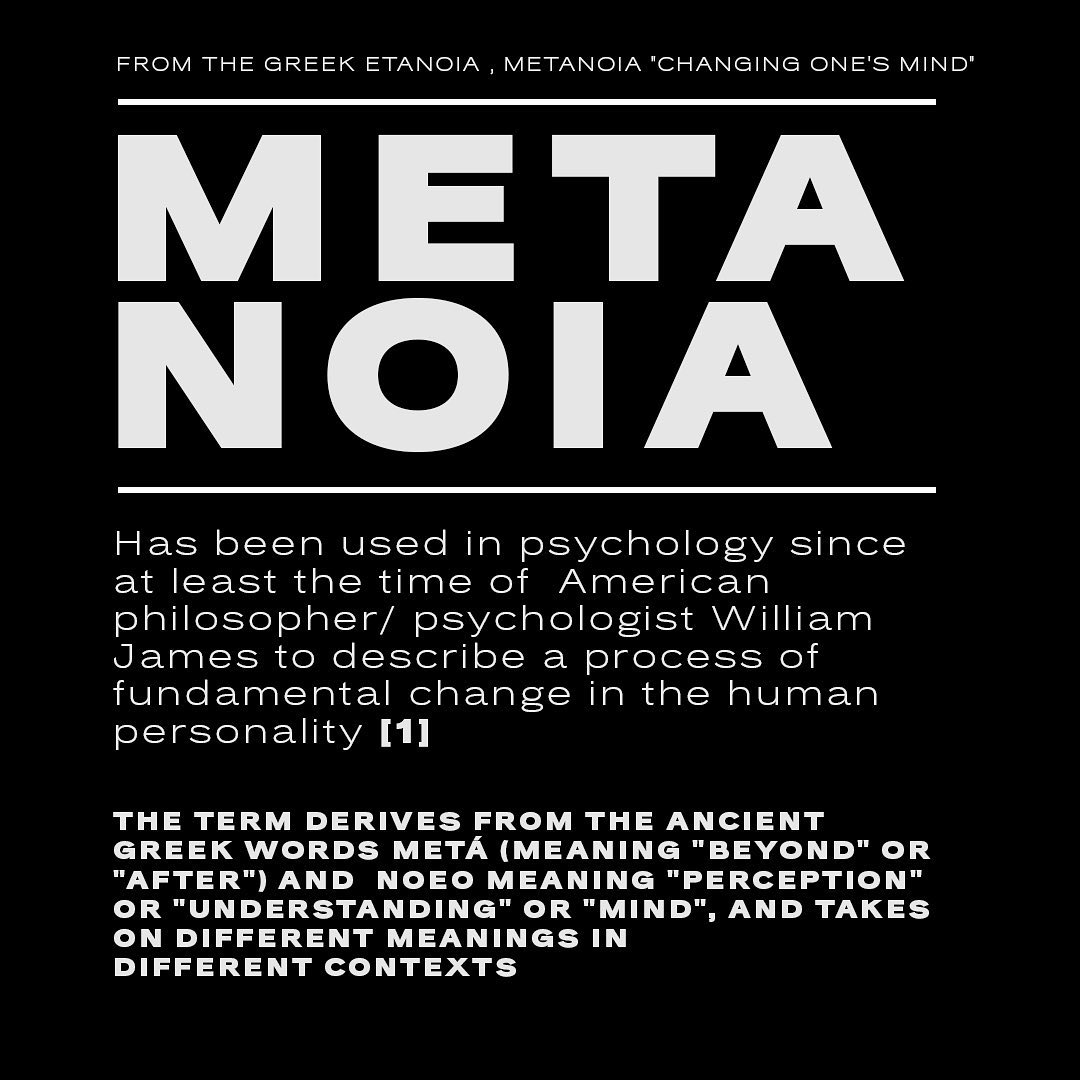 FROM THE GREEK ETANOIA , METANOIA "CHANGING ONE'S MIND"

META
NOIA

Has been used in psychology since at least the time of American philosopher/ psychologist William James to describe a process of fundamental change in the human personality [1]

THE TERM DERIVES FROM THE ANCIENT GREEK WORDS METÁ (MEANING "BEYOND" OR "AFTER") AND NOEO MEANING "PERCEPTION" OR "UNDERSTANDING" OR "MIND", AND TAKES ON DIFFERENT MEANINGS IN DIFFERENT CONTEXTS